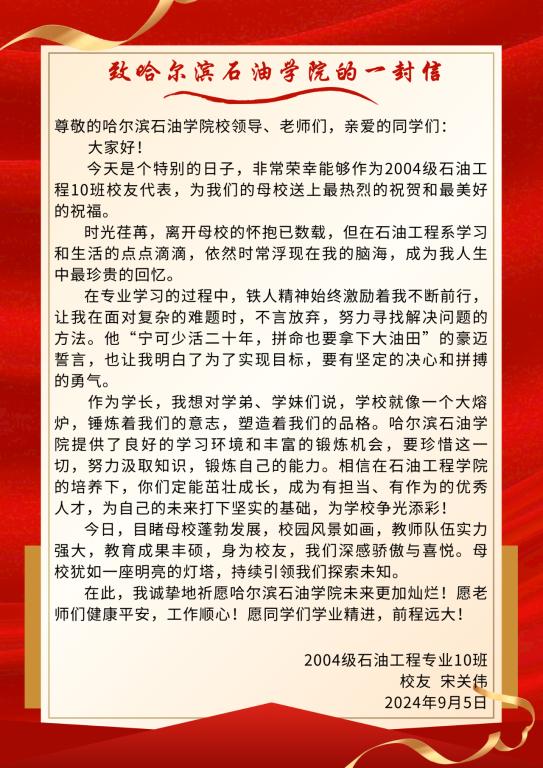 致哈尔滨石油学院的一封信

尊敬的哈尔滨石油学院校领导、老师们，亲爱的同学们：

大家好！

今天是个特别的日子，非常荣幸能够作为2004级石油工程10班校友代表，为我们的母校送上最热烈的祝贺和最美好的祝福。

时光荏苒，离开母校的怀抱已数载，但在石油工程系学习和生活的点点滴滴，依然时常浮现在我的脑海，成为我人生中最珍贵的回忆。

在专业学习的过程中，铁人精神始终激励着我不断前行，让我在面对复杂的难题时，不言放弃，努力寻找解决问题的方法。他“宁可少活二十年，拼命也要拿下大油田”的豪迈誓言，也让我明白了为了实现目标，要有坚定的决心和拼搏的勇气。

作为学长，我想对学弟、学妹们说，学校就像一个大熔炉，锤炼着我们的意志，塑造着我们的品格。哈尔滨石油学院提供了良好的学习环境和丰富的锻炼机会，要珍惜这一切，努力汲取知识，锻炼自己的能力。相信在石油工程学院的培养下，你们定能茁壮成长，成为有担当、有作为的优秀人才，为自己的未来打下坚实的基础，为学校争光添彩！

今日，目睹母校蓬勃发展，校园风景如画，教师队伍实力强大，教育成果丰硕，身为校友，我们深感骄傲与喜悦。母校犹如一座明亮的灯塔，持续引领我们探索未知。

在此，我诚挚地祈愿哈尔滨石油学院未来更加灿烂！愿老师们健康平安，工作顺心！愿同学们学业精进，前程远大！

2004级石油工程专业10班
校友 宋关伟
2024年9月5日